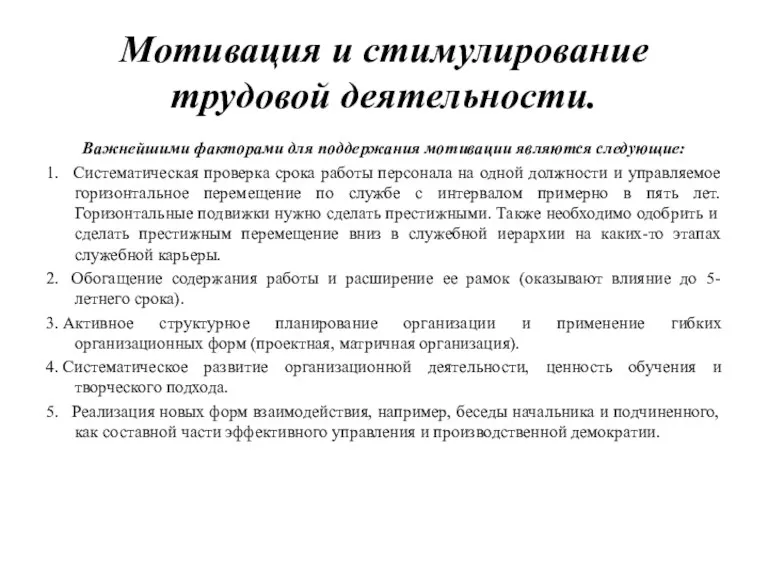 Мотивация и стимулирование трудовой деятельности.

Важнейшими факторами для поддержания мотивации являются следующие:

1. Систематическая проверка срока работы персонала на одной должности и управляемое горизонтальное перемещение по службе с интервалом примерно в пять лет. Горизонтальные подвижки нужно сделать престижными. Также необходимо одобрить и сделать престижным перемещение вниз в служебной иерархии на каких-то этапах служебной карьеры.

2. Обогащение содержания работы и расширение ее рамок (оказывают влияние до 5-летнего срока).

3. Активное структурное планирование организации и применение гибких организационных форм (проектная, матричная организация).

4. Систематическое развитие организационной деятельности, ценность обучения и творческого подхода.

5. Реализация новых форм взаимодействия, например, беседы начальника и подчиненного, как составной части эффективного управления и производственной демократии.